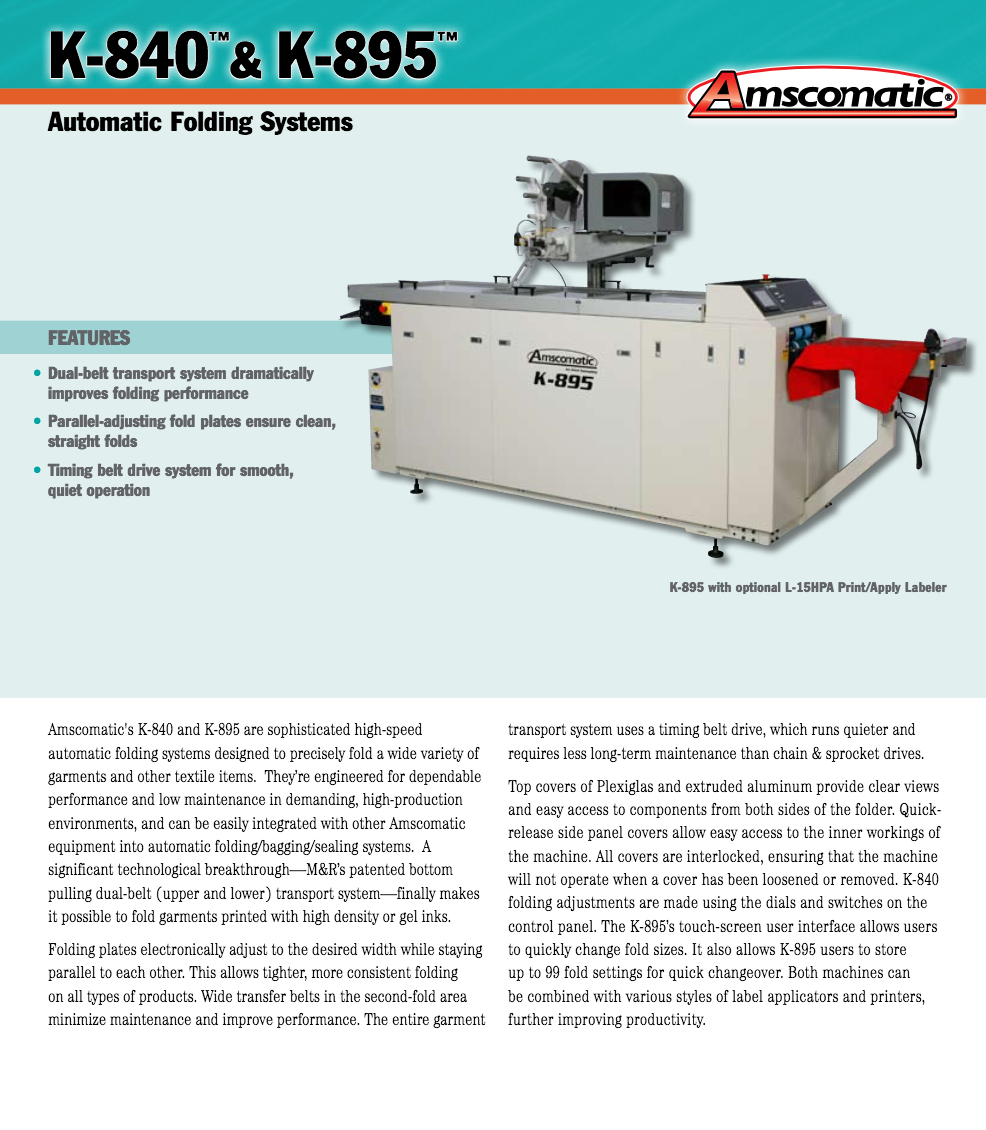 K-840™ & K-895™

Amscomatic®

Automatic Folding Systems

FEATURES

• Dual-belt transport system dramatically improves folding performance
• Parallel-adjusting fold plates ensure clean, straight folds
• Timing belt drive system for smooth, quiet operation

Amscomatic
K-895

K-895 with optional L-15HPA Print/Apply Labeler

Amscomatic's K-840 and K-895 are sophisticated high-speed automatic folding systems designed to precisely fold a wide variety of garments and other textile items. They're engineered for dependable performance and low maintenance in demanding, high-production environments, and can be easily integrated with other Amscomatic equipment into automatic folding/bagging/sealing systems. A significant technological breakthrough—M&R's patented bottom pulling dual-belt (upper and lower) transport system—finally makes it possible to fold garments printed with high density or gel inks.

Folding plates electronically adjust to the desired width while staying parallel to each other. This allows tighter, more consistent folding on all types of products. Wide transfer belts in the second-fold area minimize maintenance and improve performance. The entire garment transport system uses a timing belt drive, which runs quieter and requires less long-term maintenance than chain & sprocket drives.

Top covers of Plexiglas and extruded aluminum provide clear views and easy access to components from both sides of the folder. Quick-release side panel covers allow easy access to the inner workings of the machine. All covers are interlocked, ensuring that the machine will not operate when a cover has been loosened or removed. K-840 folding adjustments are made using the dials and switches on the control panel. The K-895's touch-screen user interface allows users to quickly change fold sizes. It also allows K-895 users to store up to 99 fold settings for quick changeover. Both machines can be combined with various styles of label applicators and printers, further improving productivity.